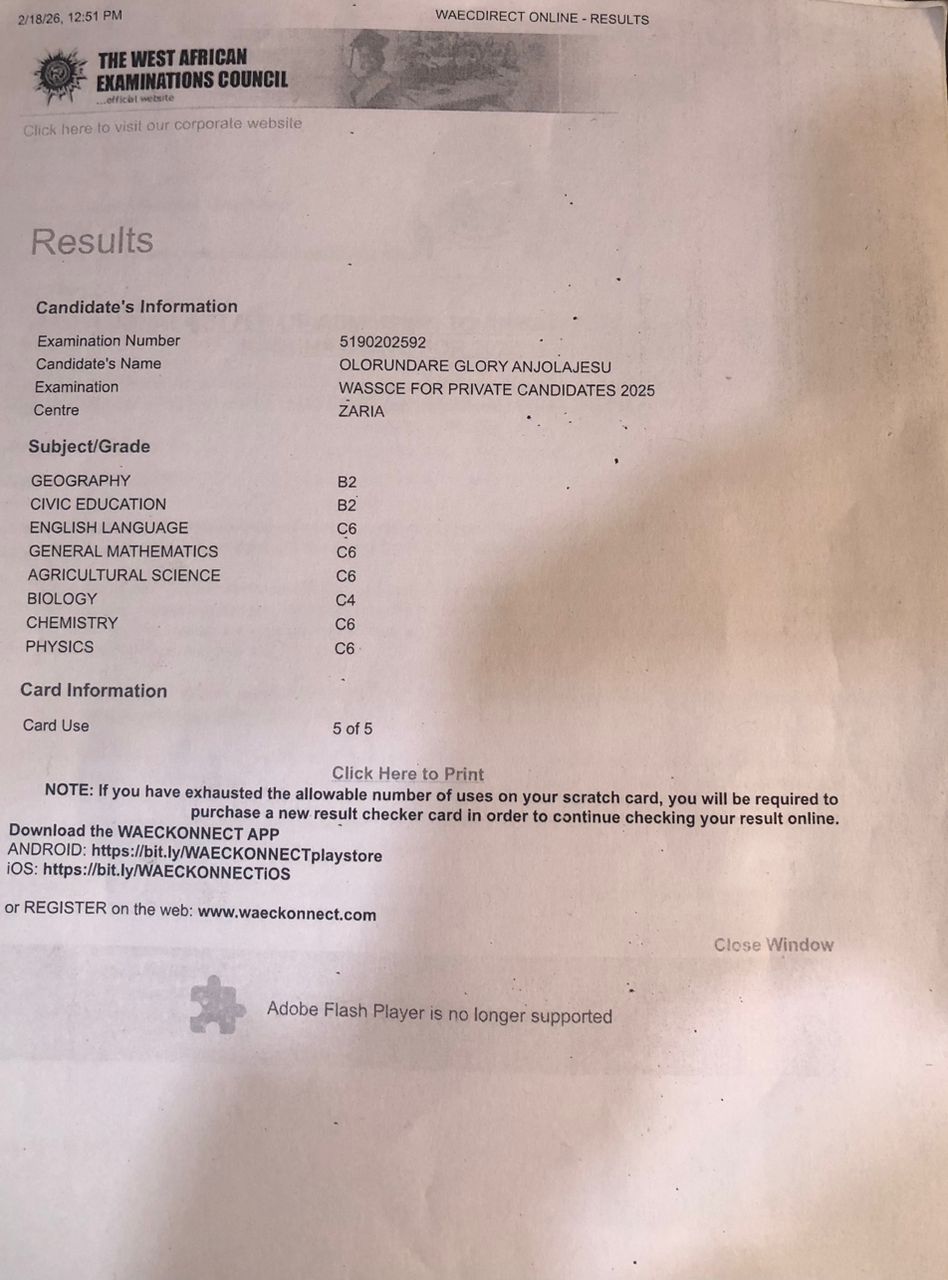 2/18/26, 12:51 PM

WAECDIRECT ONLINE - RESULTS

THE WEST AFRICAN EXAMINATIONS COUNCIL
...official website

Click here to visit our corporate website

Results

Candidate's Information

| | |
|---|---|
| Examination Number | 5190202592 |
| Candidate's Name | OLORUNDARE GLORY ANJOLAJESU |
| Examination | WASSCE FOR PRIVATE CANDIDATES 2025 |
| Centre | ZARIA |

Subject/Grade

| | |
|---|---|
| GEOGRAPHY | B2 |
| CIVIC EDUCATION | B2 |
| ENGLISH LANGUAGE | C6 |
| GENERAL MATHEMATICS | C6 |
| AGRICULTURAL SCIENCE | C6 |
| BIOLOGY | C4 |
| CHEMISTRY | C6 |
| PHYSICS | C6 |

Card Information

| | |
|---|---|
| Card Use | 5 of 5 |

Click Here to Print

NOTE: If you have exhausted the allowable number of uses on your scratch card, you will be required to purchase a new result checker card in order to continue checking your result online.

Download the WAECKONNECT APP
ANDROID: https://bit.ly/WAECKONNECTplaystore
iOS: https://bit.ly/WAECKONNECTiOS

or REGISTER on the web: www.waeckonnect.com

Close Window

Adobe Flash Player is no longer supported